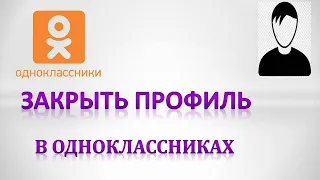 одноклассники

ЗАКРЫТЬ ПРОФИЛЬ

В ОДНОКЛАССНИКАХ